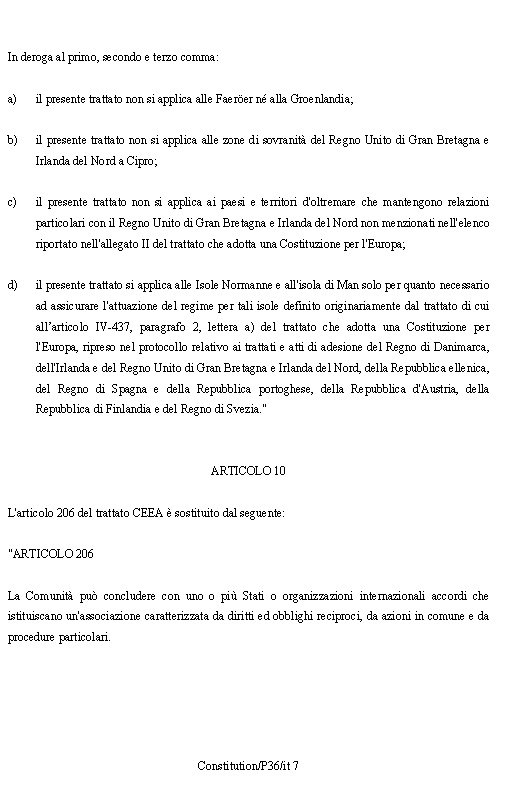 In deroga al primo, secondo e terzo comma:

a) il presente trattato non si applica alle Faeröer né alla Groenlandia;

b) il presente trattato non si applica alle zone di sovranità del Regno Unito di Gran Bretagna e Irlanda del Nord a Cipro;

c) il presente trattato non si applica ai paesi e territori d'oltremare che mantengono relazioni particolari con il Regno Unito di Gran Bretagna e Irlanda del Nord non menzionati nell'elenco riportato nell'allegato II del trattato che adotta una Costituzione per l'Europa;

d) il presente trattato si applica alle Isole Normanne e all'isola di Man solo per quanto necessario ad assicurare l'attuazione del regime per tali isole definito originariamente dal trattato di cui all'articolo IV-437, paragrafo 2, lettera a) del trattato che adotta una Costituzione per l'Europa, ripreso nel protocollo relativo ai trattati e atti di adesione del Regno di Danimarca, dell'Irlanda e del Regno Unito di Gran Bretagna e Irlanda del Nord, della Repubblica ellenica, del Regno di Spagna e della Repubblica portoghese, della Repubblica d'Austria, della Repubblica di Finlandia e del Regno di Svezia."

ARTICOLO 10

L'articolo 206 del trattato CEEA è sostituito dal seguente:

"ARTICOLO 206

La Comunità può concludere con uno o più Stati o organizzazioni internazionali accordi che istituiscano un'associazione caratterizzata da diritti ed obblighi reciproci, da azioni in comune e da procedure particolari.

Constitution/P36/it 7